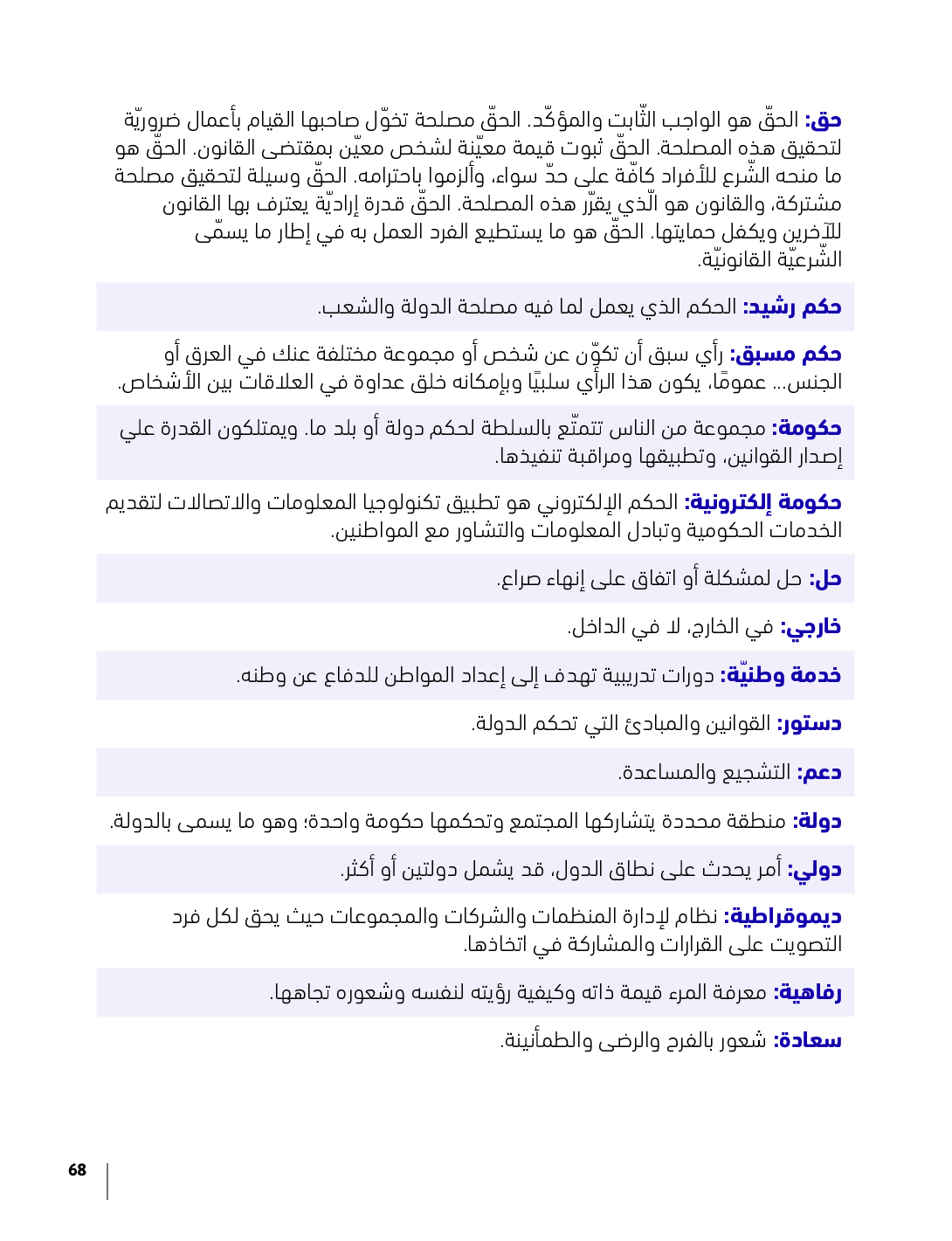 حق: الحقّ هو الواجب الثّابت والمؤكّد. الحقّ مصلحة تخوّل صاحبها القيام بأعمال ضروريّة لتحقيق هذه المصلحة. الحقّ ثبوت قيمة معيّنة لشخص معيّن بمقتضى القانون. الحقّ هو ما منحه الشّرع للأفراد كافّة على حدّ سواء، وألزموا باحترامه. الحقّ وسيلة لتحقيق مصلحة مشتركة، والقانون هو الّذي يقرّر هذه المصلحة. الحقّ قدرة إراديّة يعترف بها القانون للآخرين ويكفل حمايتها. الحقّ هو ما يستطيع الفرد العمل به في إطار ما يسمّى الشّرعيّة القانونيّة.

حكم رشيد: الحكم الذي يعمل لما فيه مصلحة الدولة والشعب.

حكم مسبق: رأي سبق أن تكوّن عن شخص أو مجموعة مختلفة عنك في العرق أو الجنس... عمومًا، يكون هذا الرأي سلبيًا وبإمكانه خلق عداوة في العلاقات بين الأشخاص.

حكومة: مجموعة من الناس تتمتّع بالسلطة لحكم دولة أو بلد ما. ويمتلكون القدرة علي إصدار القوانين، وتطبيقها ومراقبة تنفيذها.

حكومة إلكترونية: الحكم الإلكتروني هو تطبيق تكنولوجيا المعلومات والاتصالات لتقديم الخدمات الحكومية وتبادل المعلومات والتشاور مع المواطنين.

حل: حل لمشكلة أو اتفاق على إنهاء صراع.

خارجي: في الخارج، لا في الداخل.

خدمة وطنيّة: دورات تدريبية تهدف إلى إعداد المواطن للدفاع عن وطنه.

دستور: القوانين والمبادئ التي تحكم الدولة.

دعم: التشجيع والمساعدة.

دولة: منطقة محددة يتشاركها المجتمع وتحكمها حكومة واحدة؛ وهو ما يسمى بالدولة.

دولي: أمر يحدث على نطاق الدول، قد يشمل دولتين أو أكثر.

ديموقراطية: نظام لإدارة المنظمات والشركات والمجموعات حيث يحق لكل فرد التصويت على القرارات والمشاركة في اتخاذها.

رفاهية: معرفة المرء قيمة ذاته وكيفية رؤيته لنفسه وشعوره تجاهها.

سعادة: شعور بالفرح والرضى والطمأنينة.

68